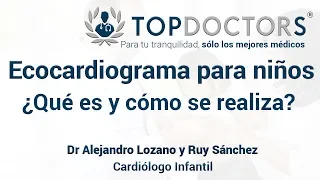 TOPDOCTORS®
Para tu tranquilidad, sólo los mejores médicos

Ecocardiograma para niños
¿Qué es y cómo se realiza?

Dr Alejandro Lozano y Ruy Sánchez
Cardiólogo Infantil